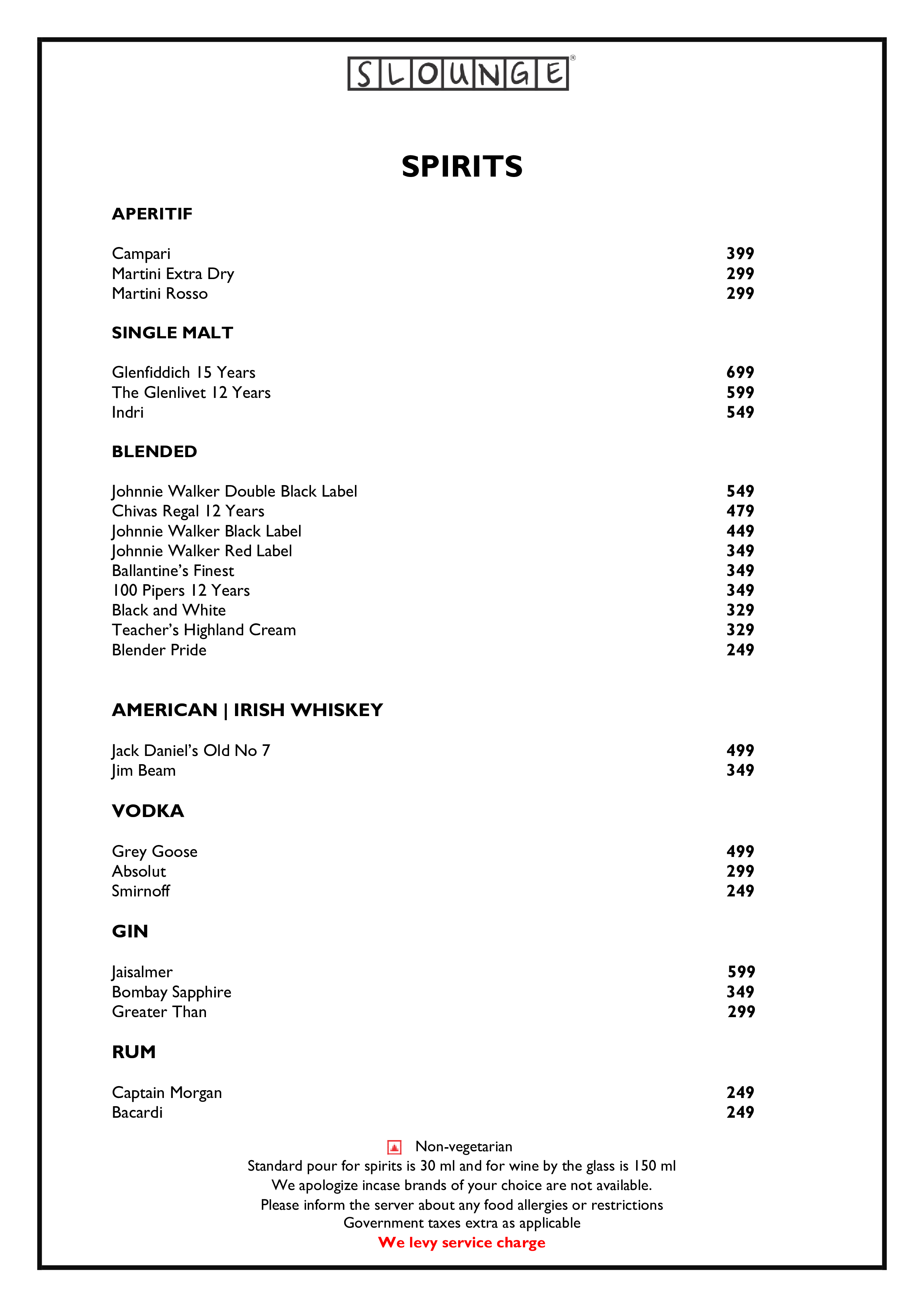 SLOUNGE®

SPIRITS

APERITIF

Campari 399
Martini Extra Dry 299
Martini Rosso 299

SINGLE MALT

Glenfiddich 15 Years 699
The Glenlivet 12 Years 599
Indri 549

BLENDED

Johnnie Walker Double Black Label 549
Chivas Regal 12 Years 479
Johnnie Walker Black Label 449
Johnnie Walker Red Label 349
Ballantine's Finest 349
100 Pipers 12 Years 349
Black and White 329
Teacher's Highland Cream 329
Blender Pride 249

AMERICAN | IRISH WHISKEY

Jack Daniel's Old No 7 499
Jim Beam 349

VODKA

Grey Goose 499
Absolut 299
Smirnoff 249

GIN

Jaisalmer 599
Bombay Sapphire 349
Greater Than 299

RUM

Captain Morgan 249
Bacardi 249

Non-vegetarian
Standard pour for spirits is 30 ml and for wine by the glass is 150 ml
We apologize incase brands of your choice are not available.
Please inform the server about any food allergies or restrictions
Government taxes extra as applicable
We levy service charge